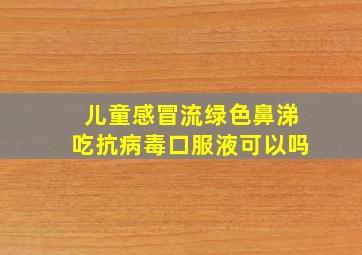 儿童感冒流绿色鼻涕
吃抗病毒口服液可以吗